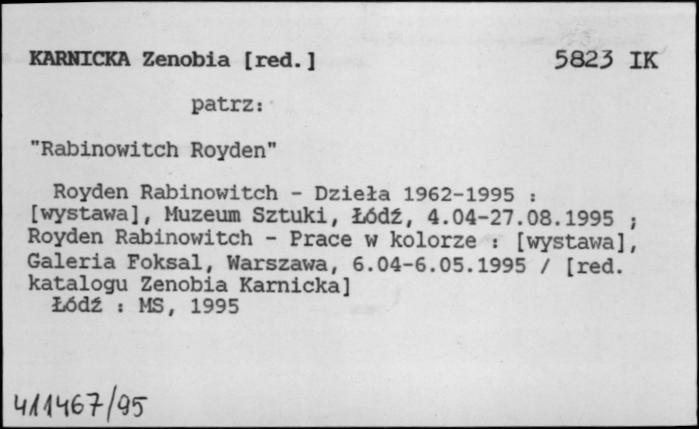 KARNICKA Zenobia [red.] 5823 IK

patrz:

"Rabinowitch Royden"

Royden Rabinowitch - Dzieła 1962-1995 : [wystawa], Muzeum Sztuki, Łódź, 4.04-27.08.1995 ; Royden Rabinowitch - Prace w kolorze : [wystawa], Galeria Foksal, Warszawa, 6.04-6.05.1995 / [red. katalogu Zenobia Karnicka]
Łódź : MS, 1995

411467/95